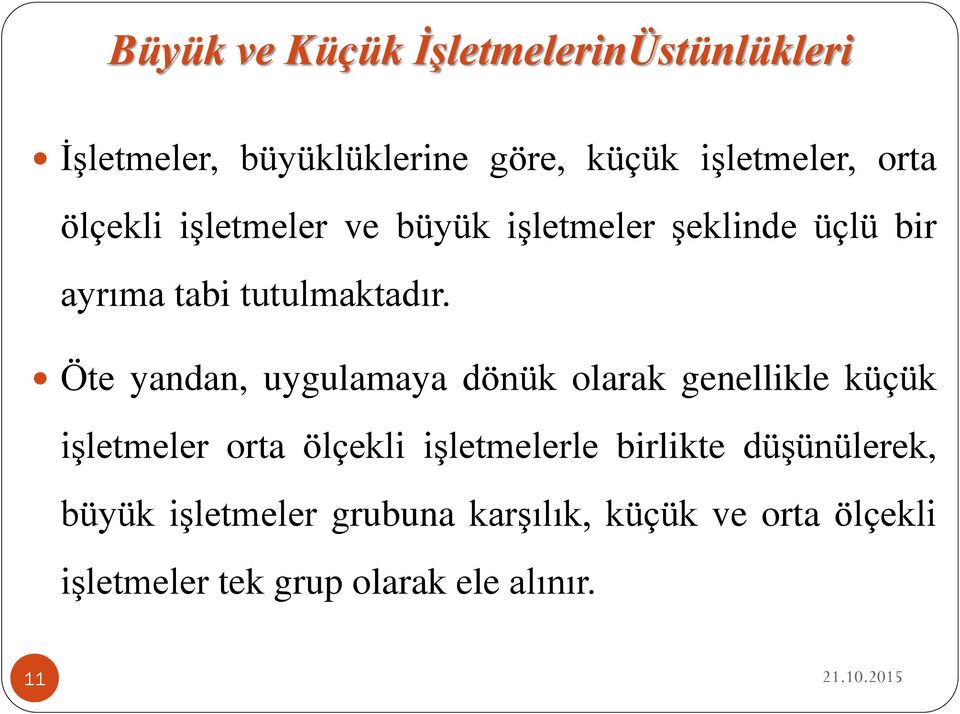 Büyük ve Küçük İşletmelerinÜstünlükleri

İşletmeler, büyüklüklerine göre, küçük işletmeler, orta ölçekli işletmeler ve büyük işletmeler şeklinde üçlü bir ayrıma tabi tutulmaktadır.

Öte yandan, uygulamaya dönük olarak genellikle küçük işletmeler orta ölçekli işletmelerle birlikte düşünülerek, büyük işletmeler grubuna karşılık, küçük ve orta ölçekli işletmeler tek grup olarak ele alınır.

11

21.10.2015